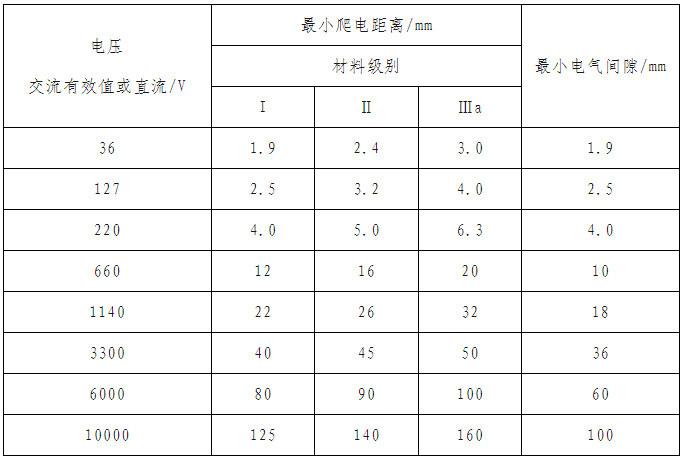 | 电压 交流有效值或直流/V | 最小爬电距离/mm | | | 最小电气间隙/mm |
|---|---|---|---|---|
| | 材料级别 | | | |
| | I | II | IIIa | |
| 36 | 1.9 | 2.4 | 3.0 | 1.9 |
| 127 | 2.5 | 3.2 | 4.0 | 2.5 |
| 220 | 4.0 | 5.0 | 6.3 | 4.0 |
| 660 | 12 | 16 | 20 | 10 |
| 1140 | 22 | 26 | 32 | 18 |
| 3300 | 40 | 45 | 50 | 36 |
| 6000 | 80 | 90 | 100 | 60 |
| 10000 | 125 | 140 | 160 | 100 |